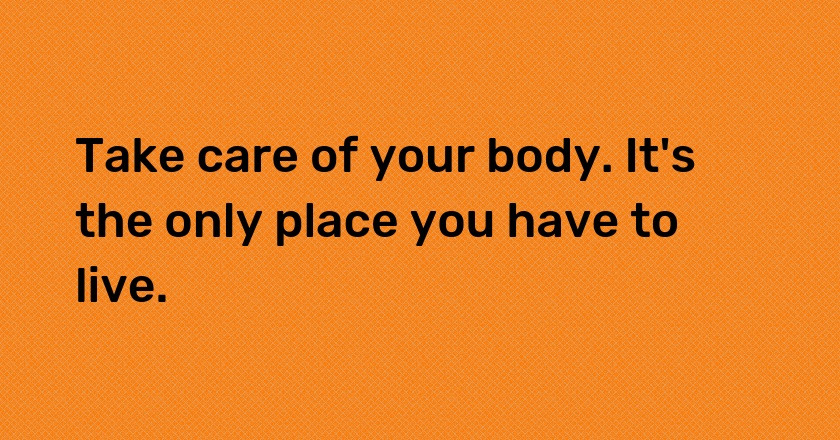 Take care of your body. It's the only place you have to live.